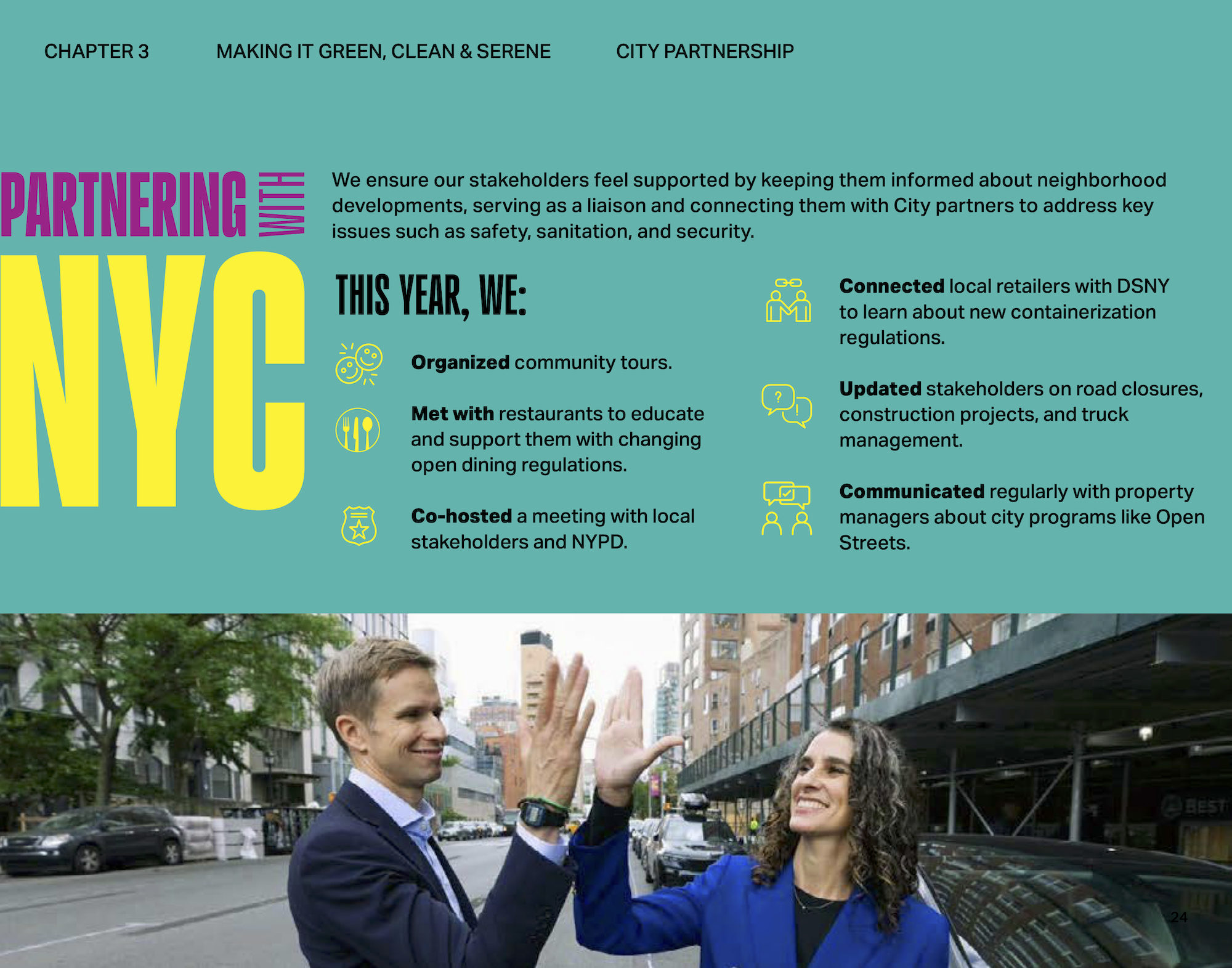 CHAPTER 3 MAKING IT GREEN, CLEAN & SERENE CITY PARTNERSHIP

PARTNERING WITH NYC

We ensure our stakeholders feel supported by keeping them informed about neighborhood developments, serving as a liaison and connecting them with City partners to address key issues such as safety, sanitation, and security.

THIS YEAR, WE:

Organized community tours.

Met with restaurants to educate and support them with changing open dining regulations.

Co-hosted a meeting with local stakeholders and NYPD.

Connected local retailers with DSNY to learn about new containerization regulations.

Updated stakeholders on road closures, construction projects, and truck management.

Communicated regularly with property managers about city programs like Open Streets.

24